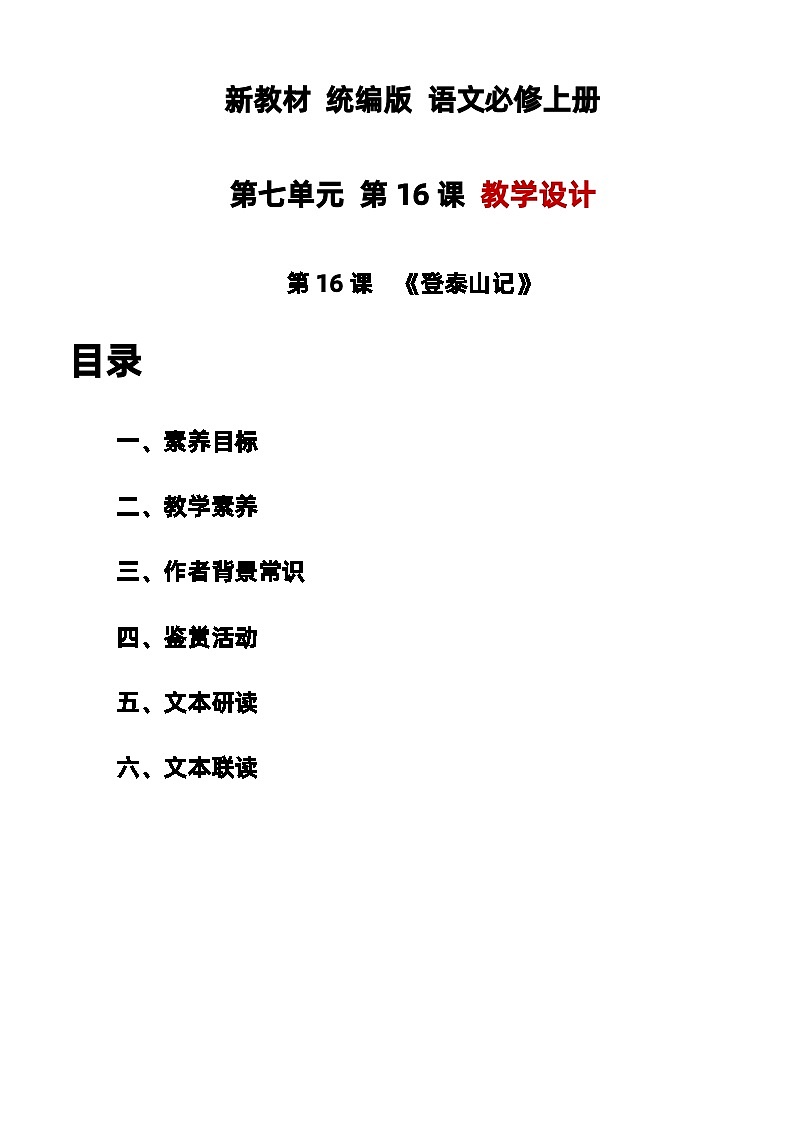 新教材 统编版 语文必修上册

第七单元 第 16 课 教学设计

第 16 课 《登泰山记》

目录

一、素养目标

二、教学素养

三、作者背景常识

四、鉴赏活动

五、文本研读

六、文本联读